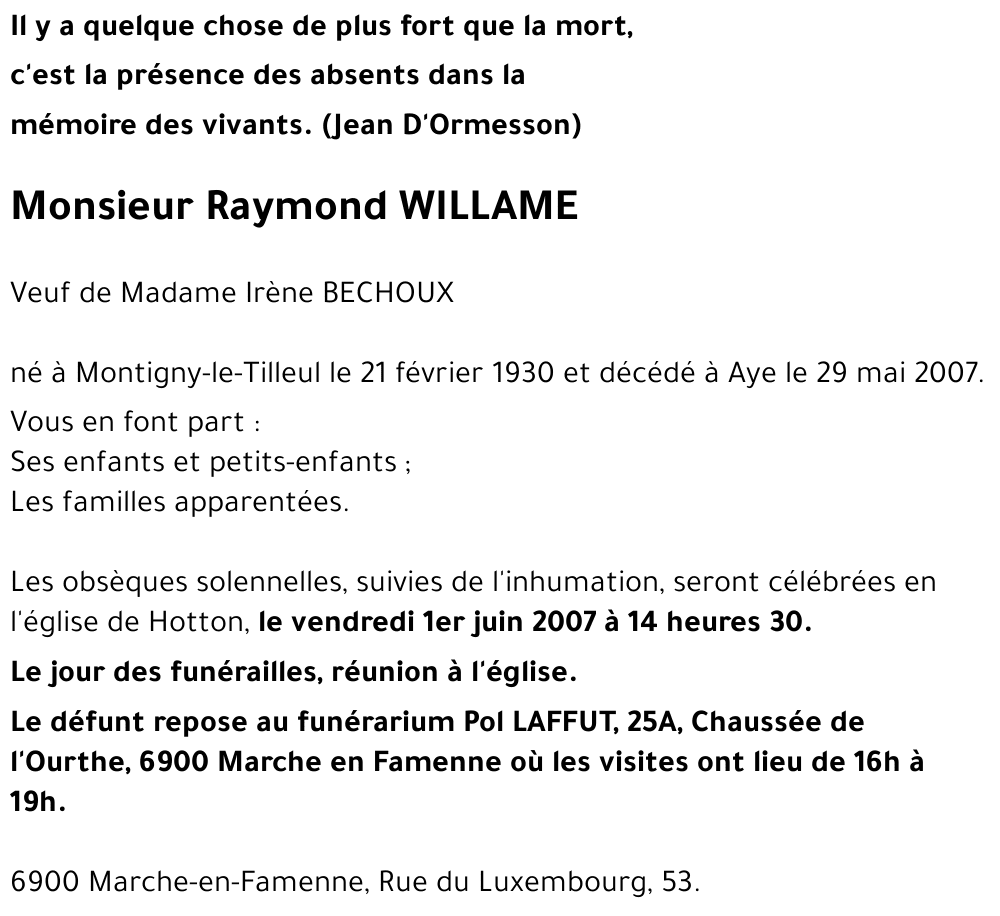 Il y a quelque chose de plus fort que la mort, c'est la présence des absents dans la mémoire des vivants. (Jean D'Ormesson)

Monsieur Raymond WILLAME

Veuf de Madame Irène BECHOUX

né à Montigny-le-Tilleul le 21 février 1930 et décédé à Aye le 29 mai 2007.

Vous en font part :
Ses enfants et petits-enfants ;
Les familles apparentées.

Les obsèques solennelles, suivies de l'inhumation, seront célébrées en l'église de Hotton, le vendredi 1er juin 2007 à 14 heures 30.

Le jour des funérailles, réunion à l'église.

Le défunt repose au funérarium Pol LAFFUT, 25A, Chaussée de l'Ourthe, 6900 Marche en Famenne où les visites ont lieu de 16h à 19h.

6900 Marche-en-Famenne, Rue du Luxembourg, 53.